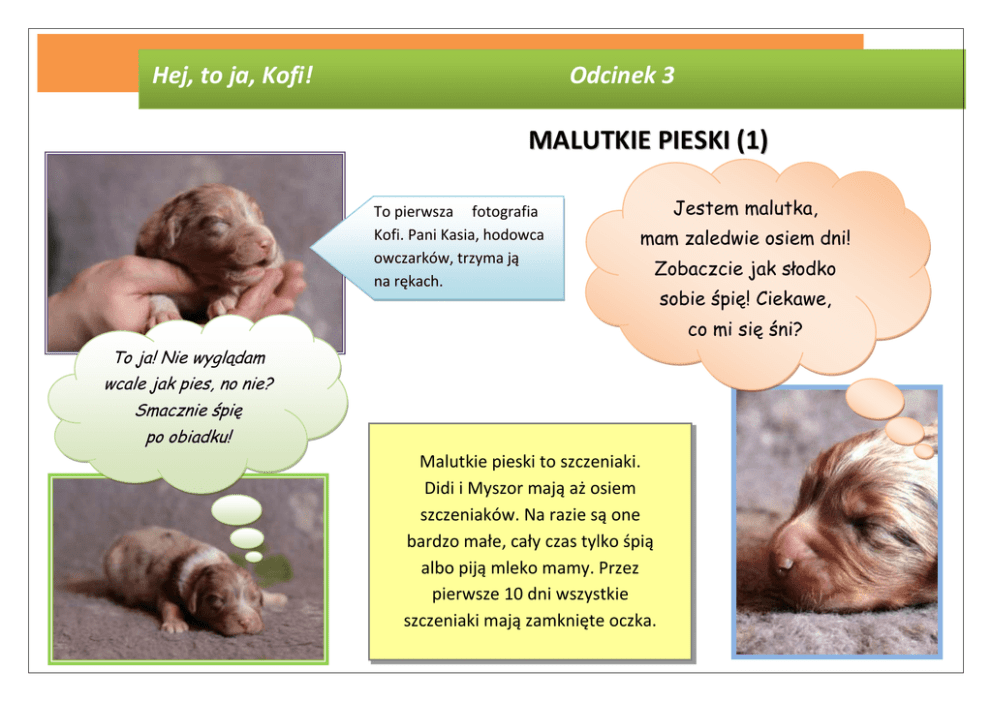 Hej, to ja, Kofi! Odcinek 3

MALUTKIE PIESKI (1)

To pierwsza fotografia Kofi. Pani Kasia, hodowca owczarków, trzyma ją na rękach.

Jestem malutka, mam zaledwie osiem dni! Zobaczcie jak słodko sobie śpię! Ciekawe, co mi się śni?

To ja! Nie wyglądam wcale jak pies, no nie? Smacznie śpię po obiadku!

Malutkie pieski to szczeniaki. Didi i Myszor mają aż osiem szczeniaków. Na razie są one bardzo małe, cały czas tylko śpią albo piją mleko mamy. Przez pierwsze 10 dni wszystkie szczeniaki mają zamknięte oczka.